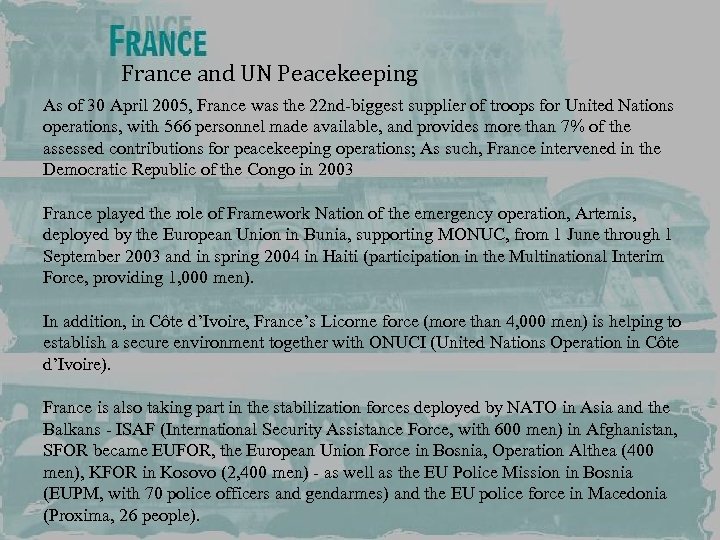 FRANCE

France and UN Peacekeeping

As of 30 April 2005, France was the 22nd-biggest supplier of troops for United Nations operations, with 566 personnel made available, and provides more than 7% of the assessed contributions for peacekeeping operations; As such, France intervened in the Democratic Republic of the Congo in 2003

France played the role of Framework Nation of the emergency operation, Artemis, deployed by the European Union in Bunia, supporting MONUC, from 1 June through 1 September 2003 and in spring 2004 in Haiti (participation in the Multinational Interim Force, providing 1,000 men).

In addition, in Côte d'Ivoire, France's Licorne force (more than 4,000 men) is helping to establish a secure environment together with ONUCI (United Nations Operation in Côte d'Ivoire).

France is also taking part in the stabilization forces deployed by NATO in Asia and the Balkans - ISAF (International Security Assistance Force, with 600 men) in Afghanistan, SFOR became EUFOR, the European Union Force in Bosnia, Operation Althea (400 men), KFOR in Kosovo (2,400 men) - as well as the EU Police Mission in Bosnia (EUPM, with 70 police officers and gendarmes) and the EU police force in Macedonia (Proxima, 26 people).